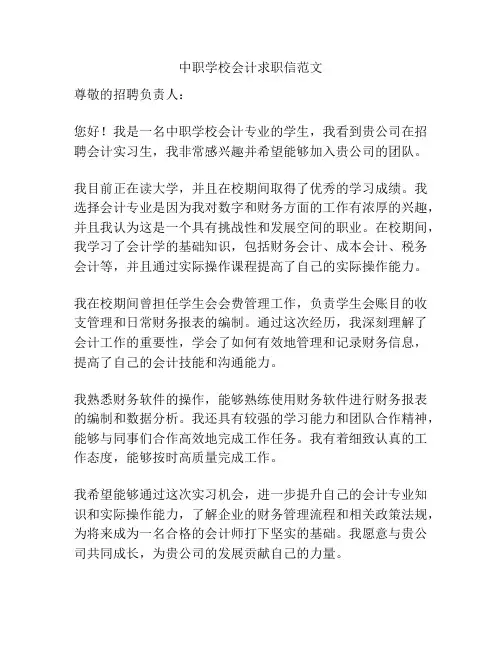 中职学校会计求职信范文

尊敬的招聘负责人：

您好！我是一名中职学校会计专业的学生，我看到贵公司在招聘会计实习生，我非常感兴趣并希望能够加入贵公司的团队。

我目前正在读大学，并且在校期间取得了优秀的学习成绩。我选择会计专业是因为我对数字和财务方面的工作有浓厚的兴趣，并且我认为这是一个具有挑战性和发展空间的职业。在校期间，我学习了会计学的基础知识，包括财务会计、成本会计、税务会计等，并且通过实际操作课程提高了自己的实际操作能力。

我在校期间曾担任学生会会费管理工作，负责学生会账目的收支管理和日常财务报表的编制。通过这次经历，我深刻理解了会计工作的重要性，学会了如何有效地管理和记录财务信息，提高了自己的会计技能和沟通能力。

我熟悉财务软件的操作，能够熟练使用财务软件进行财务报表的编制和数据分析。我还具有较强的学习能力和团队合作精神，能够与同事们合作高效地完成工作任务。我有着细致认真的工作态度，能够按时高质量完成工作。

我希望能够通过这次实习机会，进一步提升自己的会计专业知识和实际操作能力，了解企业的财务管理流程和相关政策法规，为将来成为一名合格的会计师打下坚实的基础。我愿意与贵公司共同成长，为贵公司的发展贡献自己的力量。